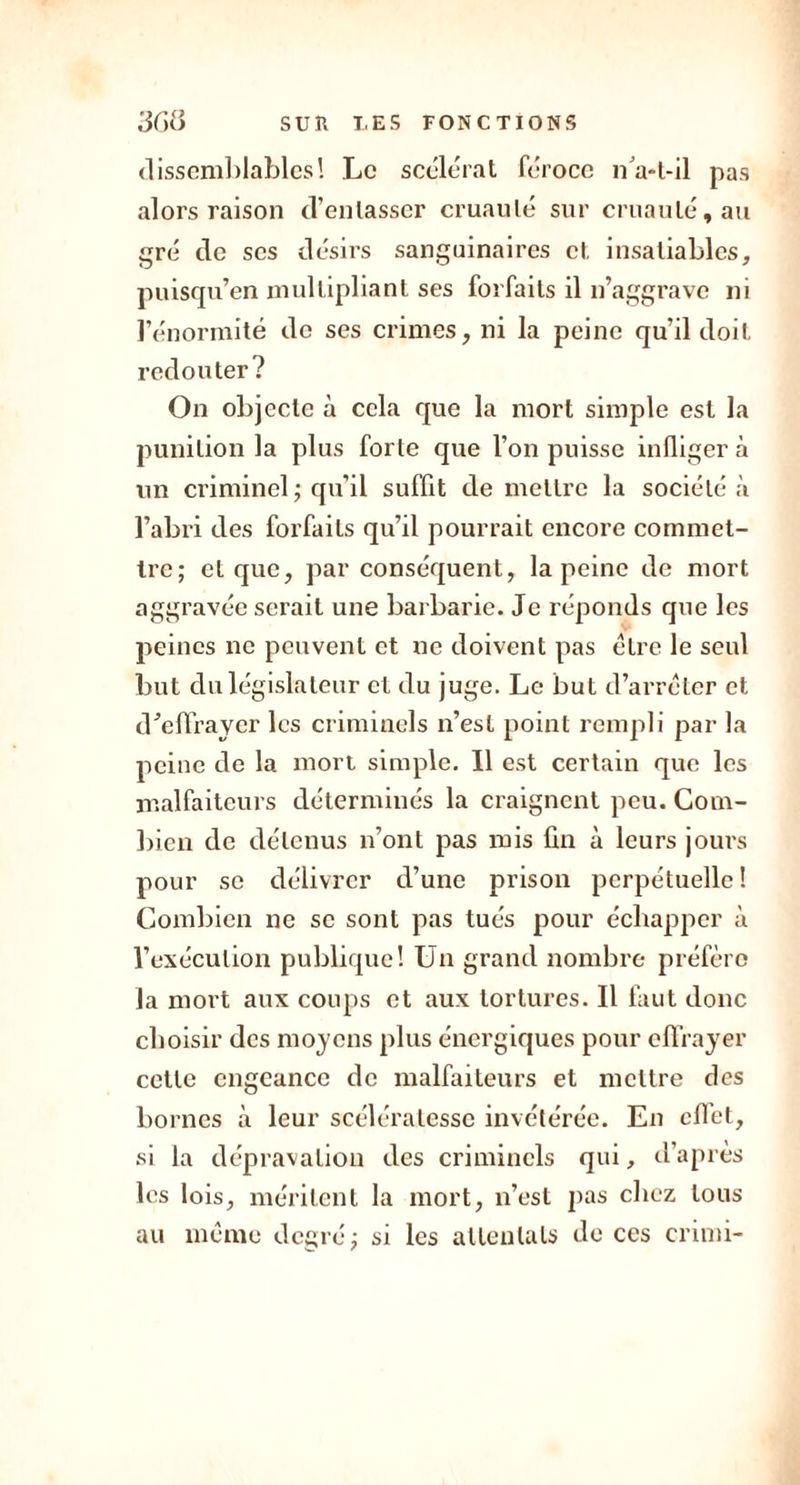 368 SUR LES FONCTIONS

dissemblables! Le scélérat féroce n'a-t-il pas alors raison d'entasser cruauté sur cruauté, au gré de ses désirs sanguinaires et insatiables, puisqu'en multipliant ses forfaits il n'aggrave ni l'énormité de ses crimes, ni la peine qu'il doit redouter?

On objecte à cela que la mort simple est la punition la plus forte que l'on puisse infliger à un criminel; qu'il suffit de mettre la société à l'abri des forfaits qu'il pourrait encore commettre; et que, par conséquent, la peine de mort aggravée serait une barbarie. Je réponds que les peines ne peuvent et ne doivent pas être le seul but du législateur et du juge. Le but d'arrêter et d'effrayer les criminels n'est point rempli par la peine de la mort simple. Il est certain que les malfaiteurs déterminés la craignent peu. Combien de détenus n'ont pas mis fin à leurs jours pour se délivrer d'une prison perpétuelle! Combien ne se sont pas tués pour échapper à l'exécution publique! Un grand nombre préfère la mort aux coups et aux tortures. Il faut donc choisir des moyens plus énergiques pour effrayer cette engeance de malfaiteurs et mettre des bornes à leur scélératesse invétérée. En effet, si la dépravation des criminels qui, d'après les lois, méritent la mort, n'est pas chez tous au même degré; si les attentats de ces crimi-